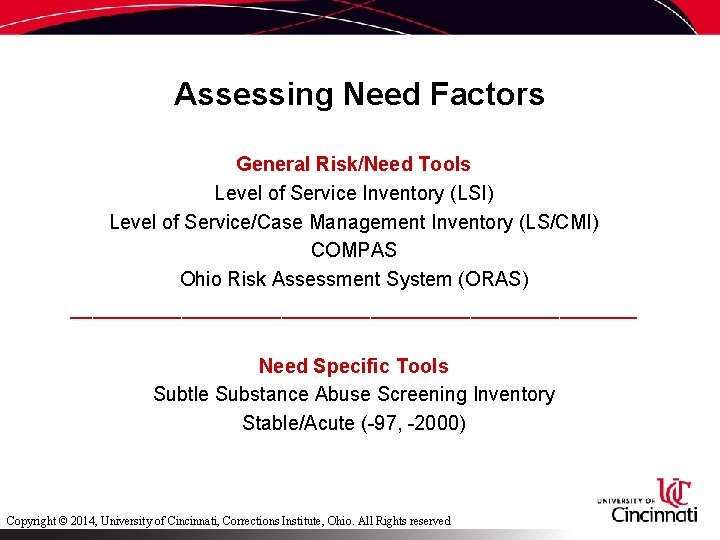 Assessing Need Factors

General Risk/Need Tools
Level of Service Inventory (LSI)
Level of Service/Case Management Inventory (LS/CMI)
COMPAS
Ohio Risk Assessment System (ORAS)

Need Specific Tools
Subtle Substance Abuse Screening Inventory
Stable/Acute (-97, -2000)

Copyright © 2014, University of Cincinnati, Corrections Institute, Ohio. All Rights reserved

UC UNIVERSITY OF Cincinnati